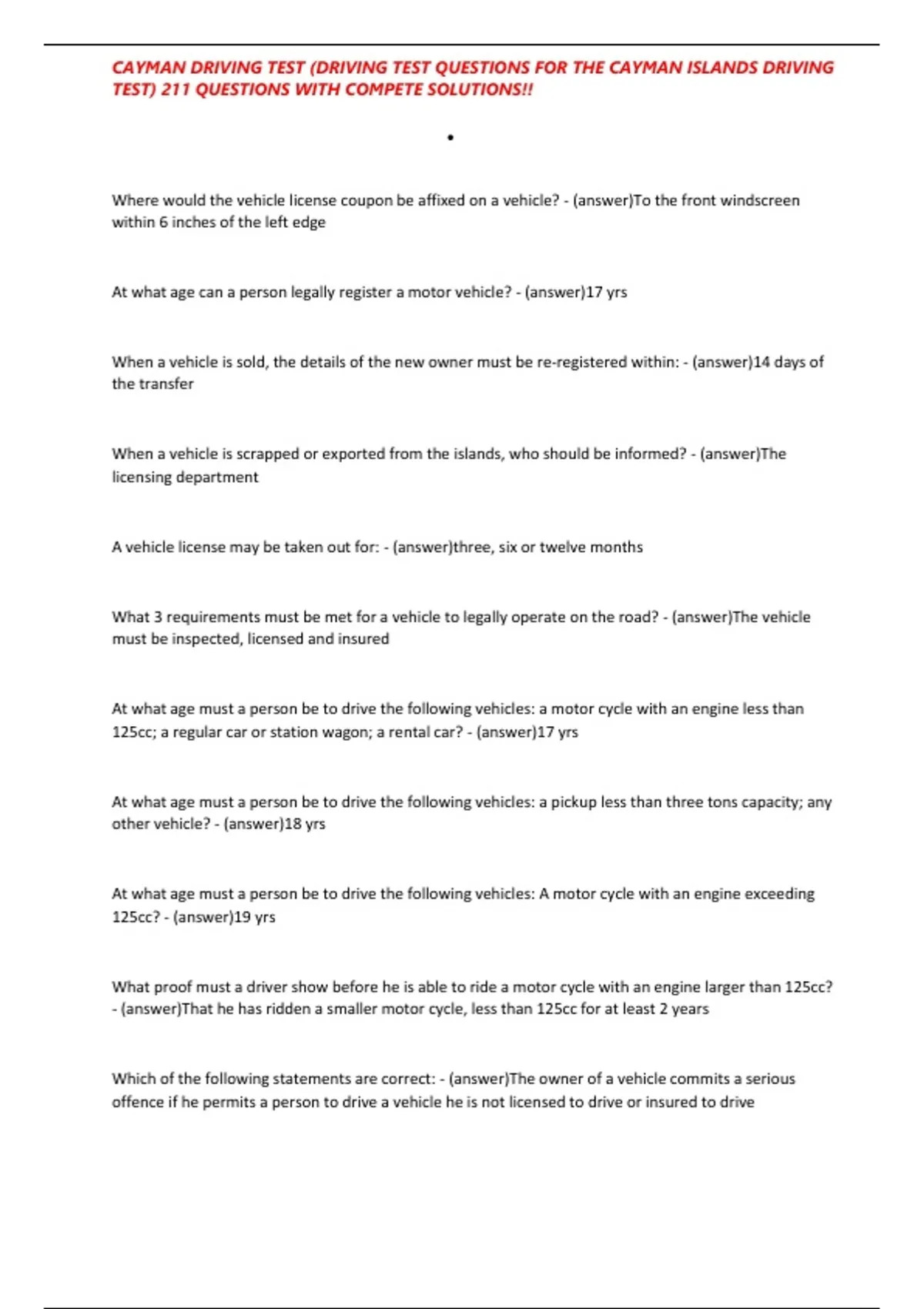 CAYMAN DRIVING TEST (DRIVING TEST QUESTIONS FOR THE CAYMAN ISLANDS DRIVING TEST) 211 QUESTIONS WITH COMPETE SOLUTIONS!!

•

Where would the vehicle license coupon be affixed on a vehicle? - (answer)To the front windscreen within 6 inches of the left edge

At what age can a person legally register a motor vehicle? - (answer)17 yrs

When a vehicle is sold, the details of the new owner must be re-registered within: - (answer)14 days of the transfer

When a vehicle is scrapped or exported from the islands, who should be informed? - (answer)The licensing department

A vehicle license may be taken out for: - (answer)three, six or twelve months

What 3 requirements must be met for a vehicle to legally operate on the road? - (answer)The vehicle must be inspected, licensed and insured

At what age must a person be to drive the following vehicles: a motor cycle with an engine less than 125cc; a regular car or station wagon; a rental car? - (answer)17 yrs

At what age must a person be to drive the following vehicles: a pickup less than three tons capacity; any other vehicle? - (answer)18 yrs

At what age must a person be to drive the following vehicles: A motor cycle with an engine exceeding 125cc? - (answer)19 yrs

What proof must a driver show before he is able to ride a motor cycle with an engine larger than 125cc? - (answer)That he has ridden a smaller motor cycle, less than 125cc for at least 2 years

Which of the following statements are correct: - (answer)The owner of a vehicle commits a serious offence if he permits a person to drive a vehicle he is not licensed to drive or insured to drive